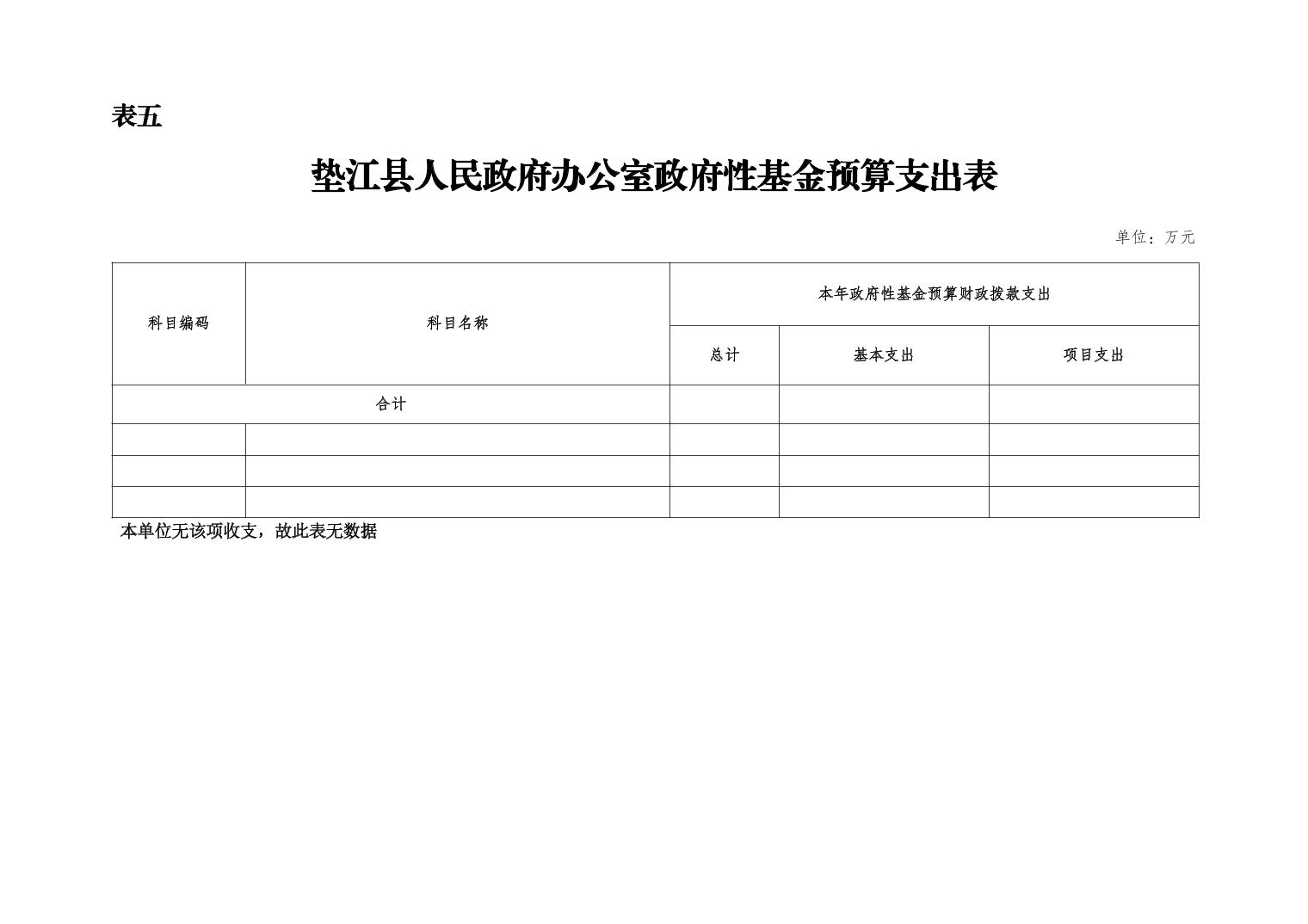 表五

垫江县人民政府办公室政府性基金预算支出表

单位：万元

| 科目编码 | 科目名称 | 本年政府性基金预算财政拨款支出 | | |
|---|---|---|---|---|
| | | 总计 | 基本支出 | 项目支出 |
| 合计 | | | | |
| | | | | |
| | | | | |
| | | | | |

本单位无该项收支，故此表无数据